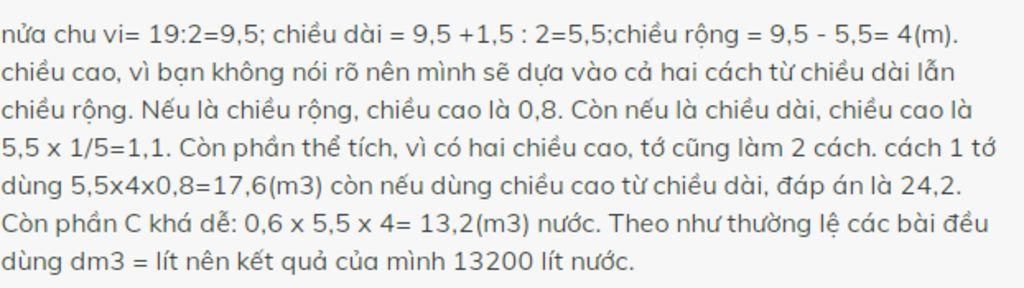 nửa chu vi= 19:2=9,5; chiều dài = 9,5 +1,5 : 2=5,5;chiều rộng = 9,5 - 5,5= 4(m). chiều cao, vì bạn không nói rõ nên mình sẽ dựa vào cả hai cách từ chiều dài lẫn chiều rộng. Nếu là chiều rộng, chiều cao là 0,8. Còn nếu là chiều dài, chiều cao là 5,5 x 1/5=1,1. Còn phần thể tích, vì có hai chiều cao, tớ cũng làm 2 cách. cách 1 tớ dùng 5,5x4x0,8=17,6(m3) còn nếu dùng chiều cao từ chiều dài, đáp án là 24,2. Còn phần C khá dễ: 0,6 x 5,5 x 4= 13,2(m3) nước. Theo như thường lệ các bài đều dùng dm3 = lít nên kết quả của mình 13200 lít nước.